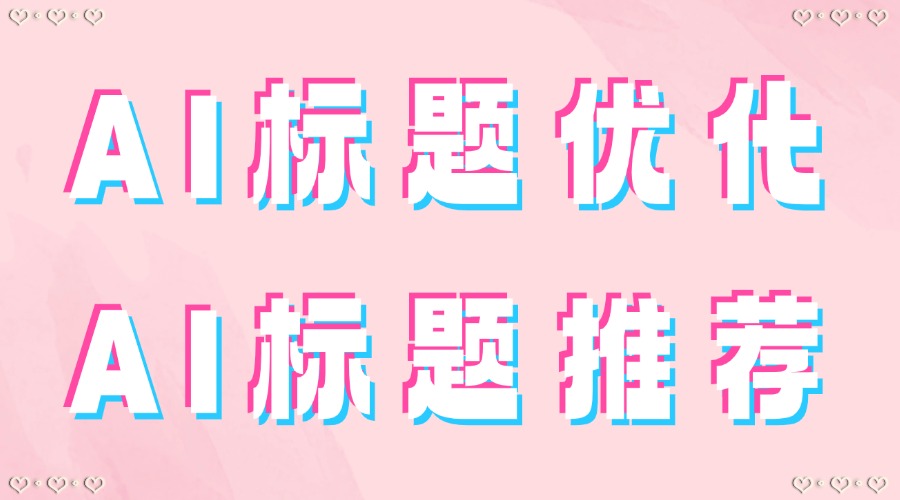 AI标题优化
AI标题推荐